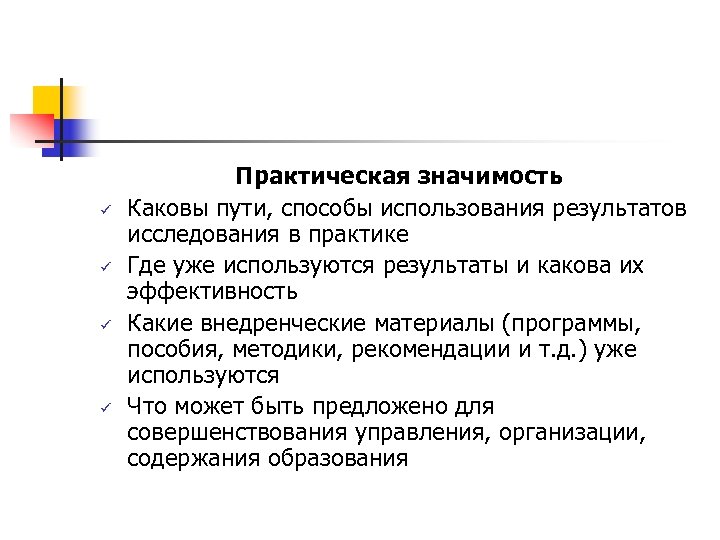 Практическая значимость

✓ Каковы пути, способы использования результатов исследования в практике

✓ Где уже используются результаты и какова их эффективность

✓ Какие внедренческие материалы (программы, пособия, методики, рекомендации и т.д.) уже используются

✓ Что может быть предложено для совершенствования управления, организации, содержания образования